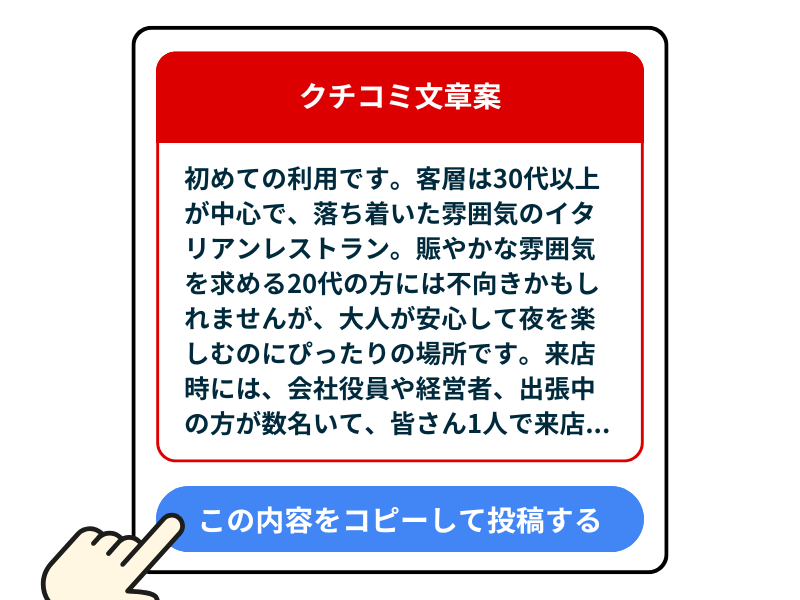 クチコミ文章案

初めての利用です。客層は30代以上が中心で、落ち着いた雰囲気のイタリアンレストラン。賑やかな雰囲気を求める20代の方には不向きかもしれませんが、大人が安心して夜を楽しむのにぴったりの場所です。来店時には、会社役員や経営者、出張中の方が数名いて、皆さん1人で来店...

この内容をコピーして投稿する